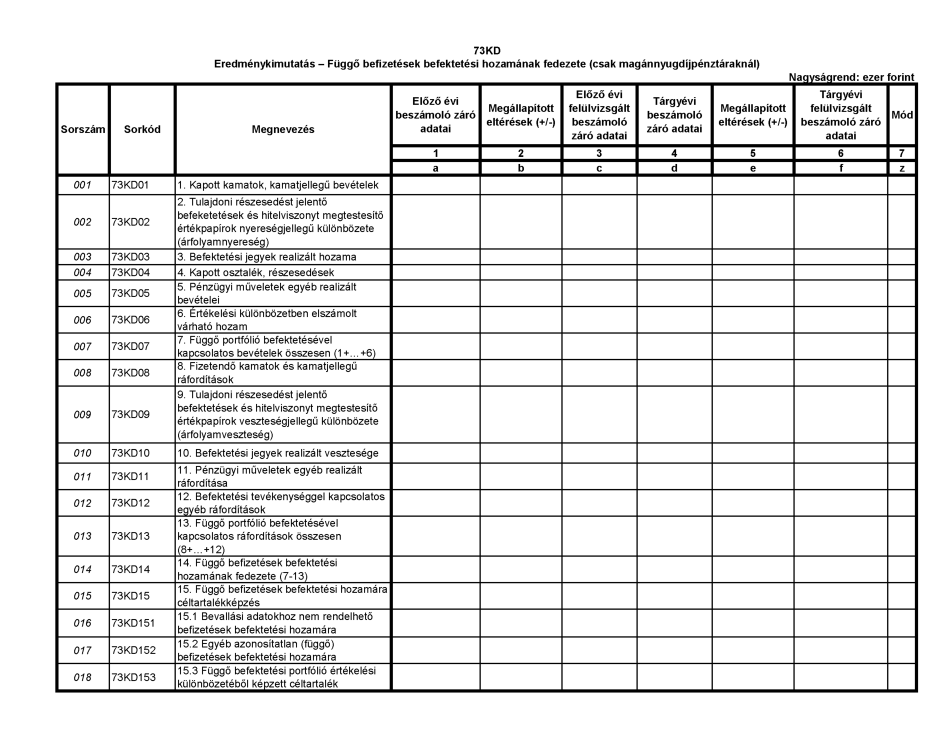 73KD
Eredménykimutatás – Függő befizetések befektetési hozamának fedezete (csak magánnyugdíjpénztáraknál)

Nagyságrend: ezer forint

| Sorszám | Sorkód | Megnevezés | Előző évi beszámoló záró adatai | Megállapított eltérések (+/-) | Előző évi felülvizsgált beszámoló záró adatai | Tárgyévi beszámoló záró adatai | Megállapított eltérések (+/-) | Tárgyévi felülvizsgált beszámoló záró adatai | Mód |
|---|---|---|---|---|---|---|---|---|---|
| | | | 1 | 2 | 3 | 4 | 5 | 6 | 7 |
| | | | a | b | c | d | e | f | z |
| 001 | 73KD01 | 1. Kapott kamatok, kamatjellegű bevételek | | | | | | | |
| 002 | 73KD02 | 2. Tulajdoni részesedést jelentő befeketetések és hitelviszonyt megtestesítő értékpapírok nyereségjellegű különbözete (árfolyamnyereség) | | | | | | | |
| 003 | 73KD03 | 3. Befektetési jegyek realizált hozama | | | | | | | |
| 004 | 73KD04 | 4. Kapott osztalék, részesedések | | | | | | | |
| 005 | 73KD05 | 5. Pénzügyi műveletek egyéb realizált bevételei | | | | | | | |
| 006 | 73KD06 | 6. Értékelési különbözetben elszámolt várható hozam | | | | | | | |
| 007 | 73KD07 | 7. Függő portfólió befektetésével kapcsolatos bevételek összesen (1+...+6) | | | | | | | |
| 008 | 73KD08 | 8. Fizetendő kamatok és kamatjellegű ráfordítások | | | | | | | |
| 009 | 73KD09 | 9. Tulajdoni részesedést jelentő befektetések és hitelviszonyt megtestesítő értékpapírok veszteségjellegű különbözete (árfolyamveszteség) | | | | | | | |
| 010 | 73KD10 | 10. Befektetési jegyek realizált vesztesége | | | | | | | |
| 011 | 73KD11 | 11. Pénzügyi műveletek egyéb realizált ráfordítása | | | | | | | |
| 012 | 73KD12 | 12. Befektetési tevékenységgel kapcsolatos egyéb ráfordítások | | | | | | | |
| 013 | 73KD13 | 13. Függő portfólió befektetésével kapcsolatos ráfordítások összesen (8+...+12) | | | | | | | |
| 014 | 73KD14 | 14. Függő befizetések befektetési hozamának fedezete (7-13) | | | | | | | |
| 015 | 73KD15 | 15. Függő befizetések befektetési hozamára céltartalékképzés | | | | | | | |
| 016 | 73KD151 | 15.1 Bevallási adatokhoz nem rendelhető befizetések befektetési hozamára | | | | | | | |
| 017 | 73KD152 | 15.2 Egyéb azonosítatlan (függő) befizetések befektetési hozamára | | | | | | | |
| 018 | 73KD153 | 15.3 Függő befektetési portfólió értékelési különbözetéből képzett céltartalék | | | | | | | |